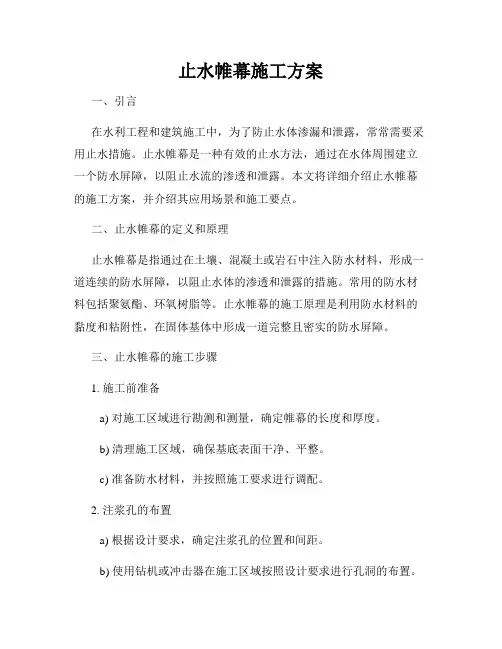 止水帷幕施工方案

一、引言

在水利工程和建筑施工中，为了防止水体渗漏和泄露，常常需要采用止水措施。止水帷幕是一种有效的止水方法，通过在水体周围建立一个防水屏障，以阻止水流的渗透和泄露。本文将详细介绍止水帷幕的施工方案，并介绍其应用场景和施工要点。

二、止水帷幕的定义和原理

止水帷幕是指通过在土壤、混凝土或岩石中注入防水材料，形成一道连续的防水屏障，以阻止水体的渗透和泄露的措施。常用的防水材料包括聚氨酯、环氧树脂等。止水帷幕的施工原理是利用防水材料的黏度和粘附性，在固体基体中形成一道完整且密实的防水屏障。

三、止水帷幕的施工步骤

1. 施工前准备

a) 对施工区域进行勘测和测量，确定帷幕的长度和厚度。

b) 清理施工区域，确保基底表面干净、平整。

c) 准备防水材料，并按照施工要求进行调配。

2. 注浆孔的布置

a) 根据设计要求，确定注浆孔的位置和间距。

b) 使用钻机或冲击器在施工区域按照设计要求进行孔洞的布置。